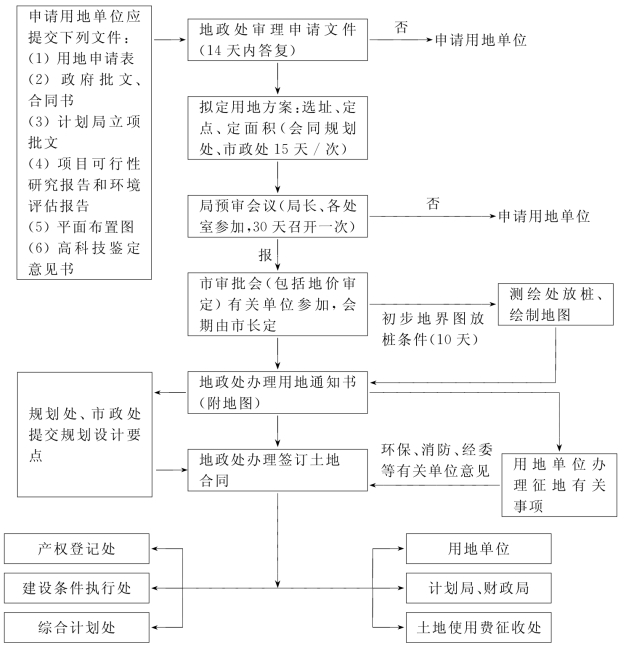 申请用地单位应提交下列文件：
(1) 用地申请表
(2) 政府批文、合同书
(3) 计划局立项批文
(4) 项目可行性研究报告和环境评估报告
(5) 平面布置图
(6) 高科技鉴定意见书

地政处审理申请文件（14 天内答复）

否

申请用地单位

拟定用地方案：选址、定点、定面积（会同规划处、市政处 15 天 / 次）

局预审会议（局长、各处室参加，30 天召开一次）

否

申请用地单位

报

市审批会（包括地价审定）有关单位参加，会期由市长定

初步地界图放桩条件（10 天）

测绘处放桩、绘制地图

地政处办理用地通知书（附地图）

规划处、市政处提交规划设计要点

地政处办理签订土地合同

环保、消防、经委等有关单位意见

用地单位办理征地有关事项

产权登记处

建设条件执行处

综合计划处

用地单位

计划局、财政局

土地使用费征收处